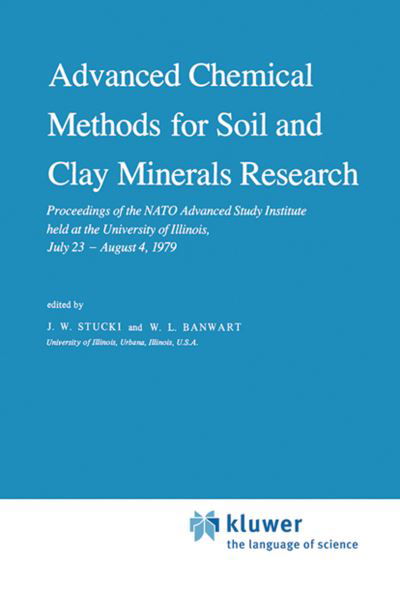 Advanced Chemical Methods for Soil and Clay Minerals Research

Proceedings of the NATO Advanced Study Institute held at the University of Illinois, July 23 – August 4, 1979

edited by

J. W. STUCKI and W. L. BANWART
University of Illinois, Urbana, Illinois, U.S.A.

kluwer
the language of science